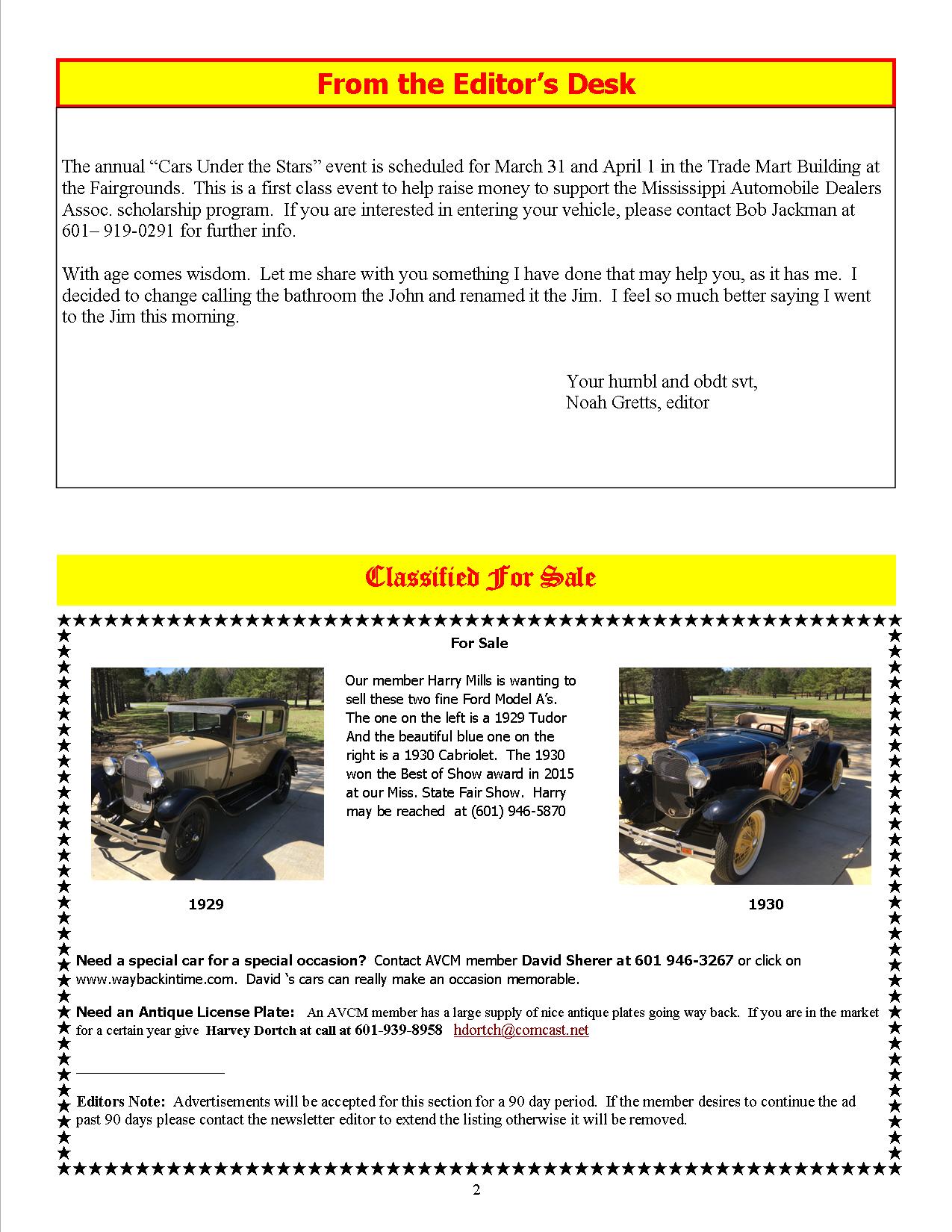 From the Editor's Desk

The annual "Cars Under the Stars" event is scheduled for March 31 and April 1 in the Trade Mart Building at the Fairgrounds. This is a first class event to help raise money to support the Mississippi Automobile Dealers Assoc. scholarship program. If you are interested in entering your vehicle, please contact Bob Jackman at 601– 919-0291 for further info.

With age comes wisdom. Let me share with you something I have done that may help you, as it has me. I decided to change calling the bathroom the John and renamed it the Jim. I feel so much better saying I went to the Jim this morning.

Your humbl and obdt svt,
Noah Gretts, editor

Classified For Sale

For Sale

Our member Harry Mills is wanting to sell these two fine Ford Model A's. The one on the left is a 1929 Tudor And the beautiful blue one on the right is a 1930 Cabriolet. The 1930 won the Best of Show award in 2015 at our Miss. State Fair Show. Harry may be reached at (601) 946-5870

1929

1930

Need a special car for a special occasion? Contact AVCM member David Sherer at 601 946-3267 or click on www.waybackintime.com. David 's cars can really make an occasion memorable.

Need an Antique License Plate: An AVCM member has a large supply of nice antique plates going way back. If you are in the market for a certain year give Harvey Dortch at call at 601-939-8958 hdortch@comcast.net

Editors Note: Advertisements will be accepted for this section for a 90 day period. If the member desires to continue the ad past 90 days please contact the newsletter editor to extend the listing otherwise it will be removed.

2